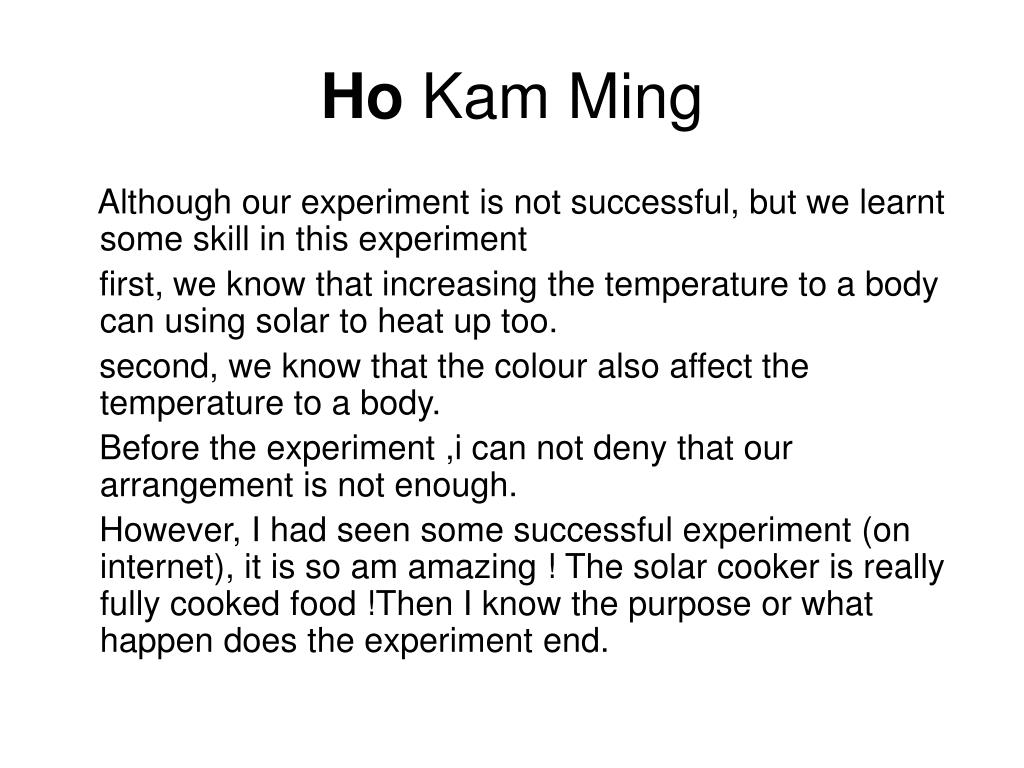 Ho Kam Ming

Although our experiment is not successful, but we learnt some skill in this experiment

first, we know that increasing the temperature to a body can using solar to heat up too.

second, we know that the colour also affect the temperature to a body.

Before the experiment ,i can not deny that our arrangement is not enough.

However, I had seen some successful experiment (on internet), it is so am amazing ! The solar cooker is really fully cooked food !Then I know the purpose or what happen does the experiment end.